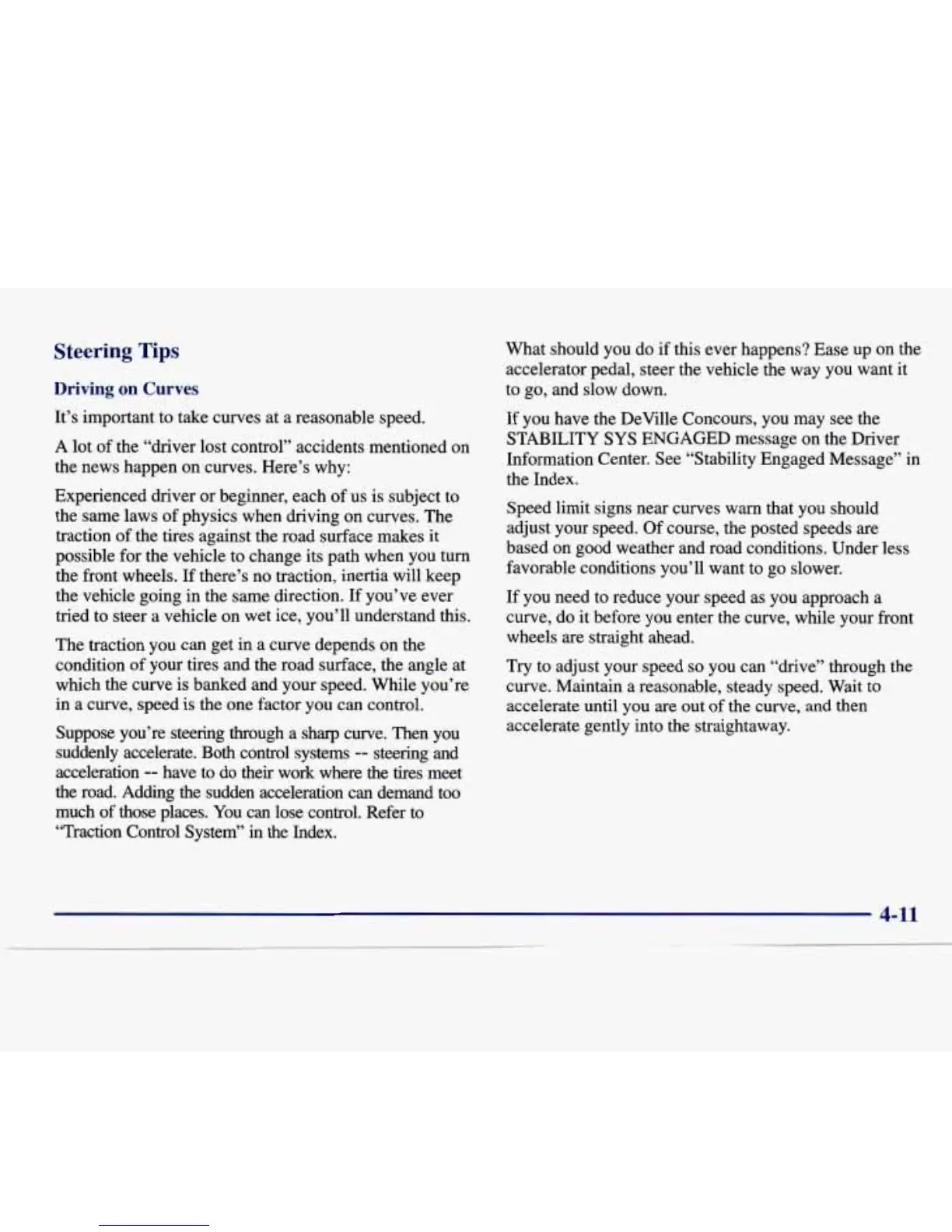 Steering Tips

Driving on Curves

It's important to take curves at a reasonable speed.

A lot of the "driver lost control" accidents mentioned on the news happen on curves. Here's why:

Experienced driver or beginner, each of us is subject to the same laws of physics when driving on curves. The traction of the tires against the road surface makes it possible for the vehicle to change its path when you turn the front wheels. If there's no traction, inertia will keep the vehicle going in the same direction. If you've ever tried to steer a vehicle on wet ice, you'll understand this.

The traction you can get in a curve depends on the condition of your tires and the road surface, the angle at which the curve is banked and your speed. While you're in a curve, speed is the one factor you can control.

Suppose you're steering through a sharp curve. Then you suddenly accelerate. Both control systems -- steering and acceleration -- have to do their work where the tires meet the road. Adding the sudden acceleration can demand too much of those places. You can lose control. Refer to "Traction Control System" in the Index.

What should you do if this ever happens? Ease up on the accelerator pedal, steer the vehicle the way you want it to go, and slow down.

If you have the DeVille Concours, you may see the STABILITY SYS ENGAGED message on the Driver Information Center. See "Stability Engaged Message" in the Index.

Speed limit signs near curves warn that you should adjust your speed. Of course, the posted speeds are based on good weather and road conditions. Under less favorable conditions you'll want to go slower.

If you need to reduce your speed as you approach a curve, do it before you enter the curve, while your front wheels are straight ahead.

Try to adjust your speed so you can "drive" through the curve. Maintain a reasonable, steady speed. Wait to accelerate until you are out of the curve, and then accelerate gently into the straightaway.

4-11